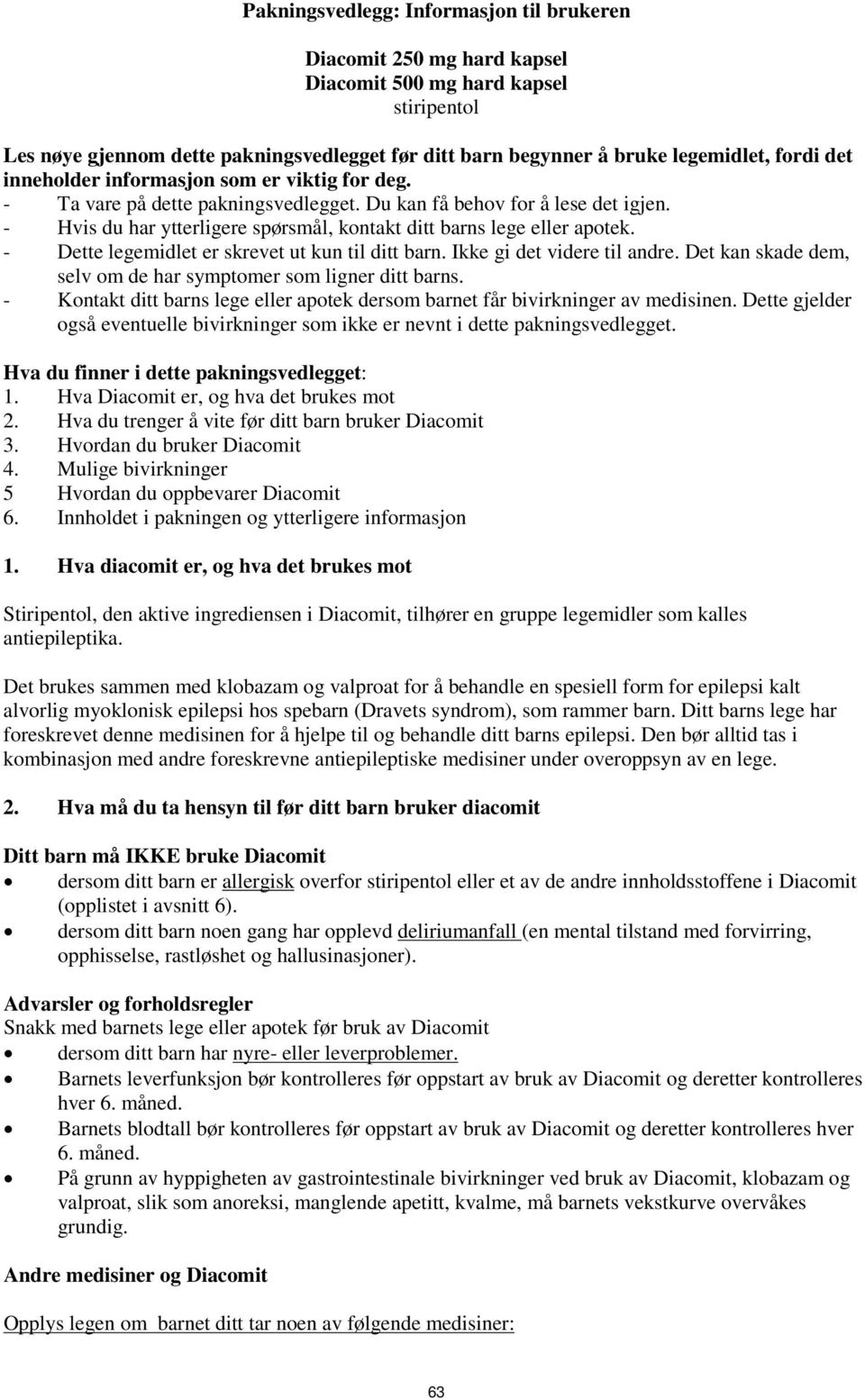 Pakningsvedlegg: Informasjon til brukeren

Diacomit 250 mg hard kapsel
Diacomit 500 mg hard kapsel
stiripentol

Les nøye gjennom dette pakningsvedlegget før ditt barn begynner å bruke legemidlet, fordi det inneholder informasjon som er viktig for deg.
- Ta vare på dette pakningsvedlegget. Du kan få behov for å lese det igjen.
- Hvis du har ytterligere spørsmål, kontakt ditt barns lege eller apotek.
- Dette legemidlet er skrevet ut kun til ditt barn. Ikke gi det videre til andre. Det kan skade dem, selv om de har symptomer som ligner ditt barns.
- Kontakt ditt barns lege eller apotek dersom barnet får bivirkninger av medisinen. Dette gjelder også eventuelle bivirkninger som ikke er nevnt i dette pakningsvedlegget.

Hva du finner i dette pakningsvedlegget:
1. Hva Diacomit er, og hva det brukes mot
2. Hva du trenger å vite før ditt barn bruker Diacomit
3. Hvordan du bruker Diacomit
4. Mulige bivirkninger
5 Hvordan du oppbevarer Diacomit
6. Innholdet i pakningen og ytterligere informasjon

1. Hva diacomit er, og hva det brukes mot

Stiripentol, den aktive ingrediensen i Diacomit, tilhører en gruppe legemidler som kalles antiepileptika.

Det brukes sammen med klobazam og valproat for å behandle en spesiell form for epilepsi kalt alvorlig myoklonisk epilepsi hos spebarn (Dravets syndrom), som rammer barn. Ditt barns lege har foreskrevet denne medisinen for å hjelpe til og behandle ditt barns epilepsi. Den bør alltid tas i kombinasjon med andre foreskrevne antiepileptiske medisiner under overoppsyn av en lege.

2. Hva må du ta hensyn til før ditt barn bruker diacomit

Ditt barn må IKKE bruke Diacomit
• dersom ditt barn er allergisk overfor stiripentol eller et av de andre innholdsstoffene i Diacomit (opplistet i avsnitt 6).
• dersom ditt barn noen gang har opplevd deliriumanfall (en mental tilstand med forvirring, opphisselse, rastløshet og hallusinasjoner).

Advarsler og forholdsregler
Snakk med barnets lege eller apotek før bruk av Diacomit
• dersom ditt barn har nyre- eller leverproblemer.
• Barnets leverfunksjon bør kontrolleres før oppstart av bruk av Diacomit og deretter kontrolleres hver 6. måned.
• Barnets blodtall bør kontrolleres før oppstart av bruk av Diacomit og deretter kontrolleres hver 6. måned.
• På grunn av hyppigheten av gastrointestinale bivirkninger ved bruk av Diacomit, klobazam og valproat, slik som anoreksi, manglende apetitt, kvalme, må barnets vekstkurve overvåkes grundig.

Andre medisiner og Diacomit

Opplys legen om barnet ditt tar noen av følgende medisiner:

63